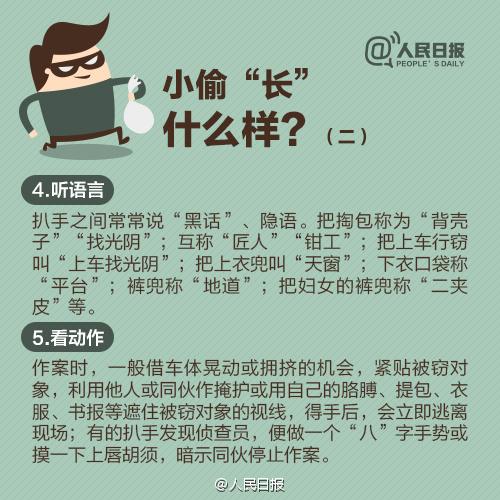 @人民日报
PEOPLE' S DAILY

小偷“长”什么样？（二）

4.听语言

扒手之间常常说“黑话”、隐语。把掏包称为“背壳子”“找光阴”；互称“匠人”“钳工”；把上车行窃叫“上车找光阴”；把上衣兜叫“天窗”；下衣口袋称“平台”；裤兜称“地道”；把妇女的裤兜称“二夹皮”等。

5.看动作

作案时，一般借车体晃动或拥挤的机会，紧贴被窃对象，利用他人或同伙作掩护或用自己的胳膊、提包、衣服、书报等遮住被窃对象的视线，得手后，会立即逃离现场；有的扒手发现侦查员，便做一个“八”字手势或摸一下上唇胡须，暗示同伙停止作案。

@人民日报